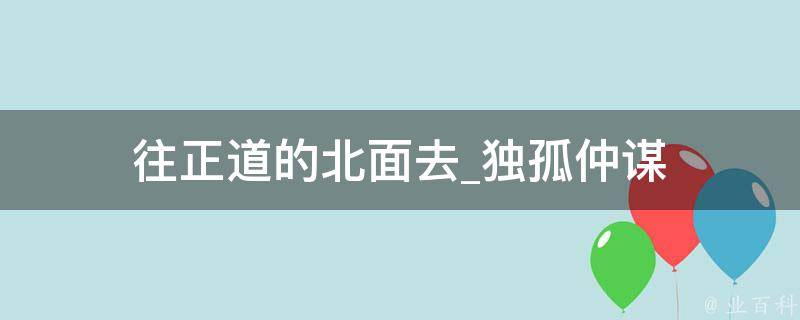 往正道的北面去_独孤仲谋

@ 业百科